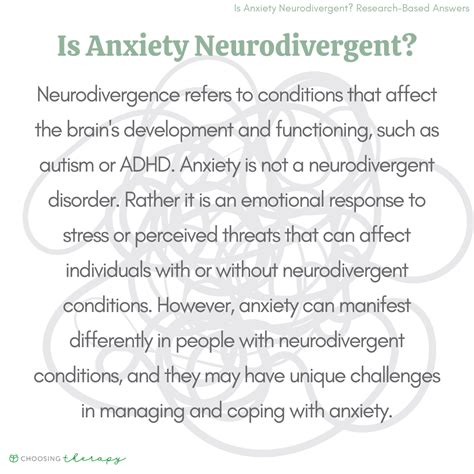 Is Anxiety Neurodivergent? Research-Based Answers

Is Anxiety Neurodivergent?

Neurodivergence refers to conditions that affect the brain's development and functioning, such as autism or ADHD. Anxiety is not a neurodivergent disorder. Rather it is an emotional response to stress or perceived threats that can affect individuals with or without neurodivergent conditions. However, anxiety can manifest differently in people with neurodivergent conditions, and they may have unique challenges in managing and coping with anxiety.

CHOOSING therapy